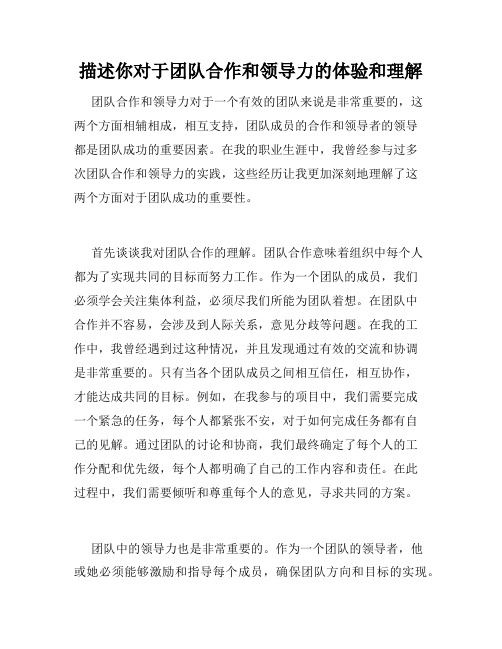 描述你对于团队合作和领导力的体验和理解

团队合作和领导力对于一个有效的团队来说是非常重要的，这两个方面相辅相成，相互支持，团队成员的合作和领导者的领导都是团队成功的重要因素。在我的职业生涯中，我曾经参与过多次团队合作和领导力的实践，这些经历让我更加深刻地理解了这两个方面对于团队成功的重要性。

首先谈谈我对团队合作的理解。团队合作意味着组织中每个人都为了实现共同的目标而努力工作。作为一个团队的成员，我们必须学会关注集体利益，必须尽我们所能为团队着想。在团队中合作并不容易，会涉及到人际关系，意见分歧等问题。在我的工作中，我曾经遇到过这种情况，并且发现通过有效的交流和协调是非常重要的。只有当各个团队成员之间相互信任，相互协作，才能达成共同的目标。例如，在我参与的项目中，我们需要完成一个紧急的任务，每个人都紧张不安，对于如何完成任务都有自己的见解。通过团队的讨论和协商，我们最终确定了每个人的工作分配和优先级，每个人都明确了自己的工作内容和责任。在此过程中，我们需要倾听和尊重每个人的意见，寻求共同的方案。

团队中的领导力也是非常重要的。作为一个团队的领导者，他或她必须能够激励和指导每个成员，确保团队方向和目标的实现。